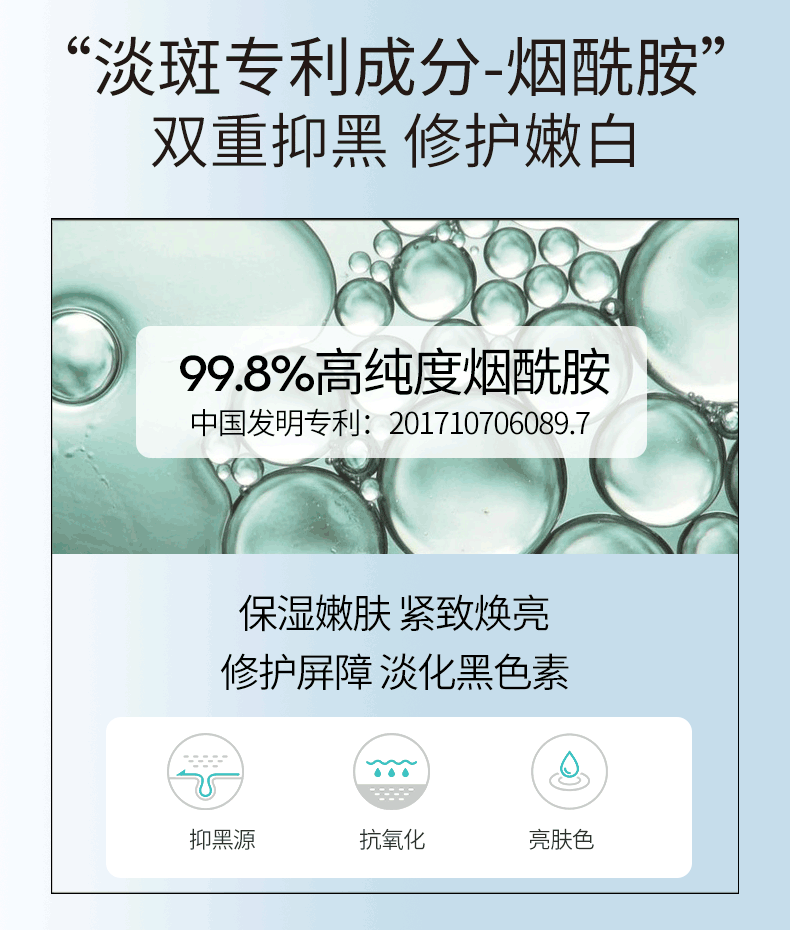 “淡斑专利成分-烟酰胺”
双重抑黑 修护嫩白

99.8%高纯度烟酰胺
中国发明专利：201710706089.7

保湿嫩肤 紧致焕亮
修护屏障 淡化黑色素

抑黑源

抗氧化

亮肤色